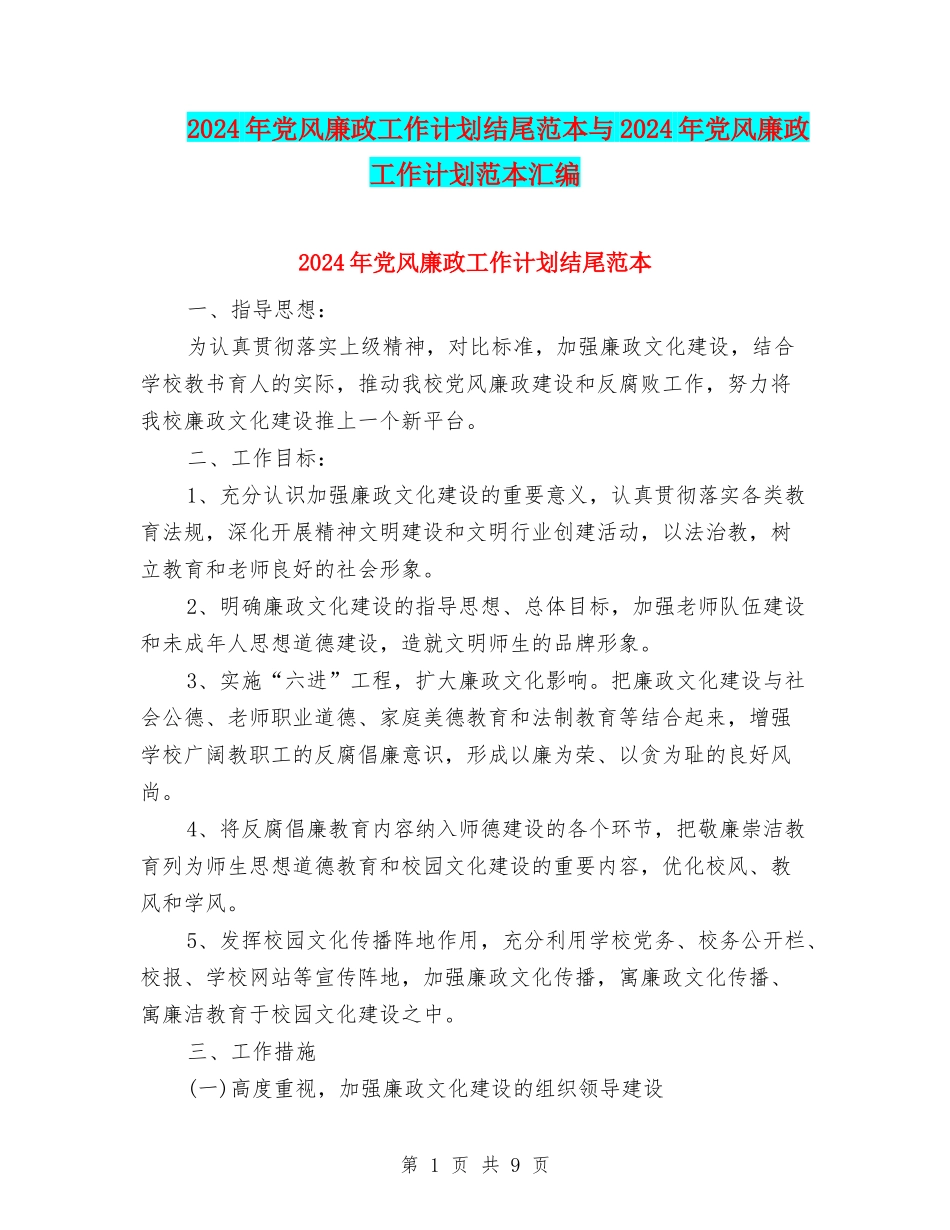 2024年党风廉政工作计划结尾范本与2024年党风廉政工作计划范本汇编

2024年党风廉政工作计划结尾范本

一、指导思想：

为认真贯彻落实上级精神，对比标准，加强廉政文化建设，结合学校教书育人的实际，推动我校党风廉政建设和反腐败工作，努力将我校廉政文化建设推上一个新平台。

二、工作目标：

1、充分认识加强廉政文化建设的重要意义，认真贯彻落实各类教育法规，深化开展精神文明建设和文明行业创建活动，以法治教，树立教育和老师良好的社会形象。

2、明确廉政文化建设的指导思想、总体目标，加强老师队伍建设和未成年人思想道德建设，造就文明师生的品牌形象。

3、实施“六进”工程，扩大廉政文化影响。把廉政文化建设与社会公德、老师职业道德、家庭美德教育和法制教育等结合起来，增强学校广阔教职工的反腐倡廉意识，形成以廉为荣、以贪为耻的良好风尚。

4、将反腐倡廉教育内容纳入师德建设的各个环节，把敬廉崇洁教育列为师生思想道德教育和校园文化建设的重要内容，优化校风、教风和学风。

5、发挥校园文化传播阵地作用，充分利用学校党务、校务公开栏、校报、学校网站等宣传阵地，加强廉政文化传播，寓廉政文化传播、寓廉洁教育于校园文化建设之中。

三、工作措施

(一)高度重视，加强廉政文化建设的组织领导建设

第 1 页 共 9 页